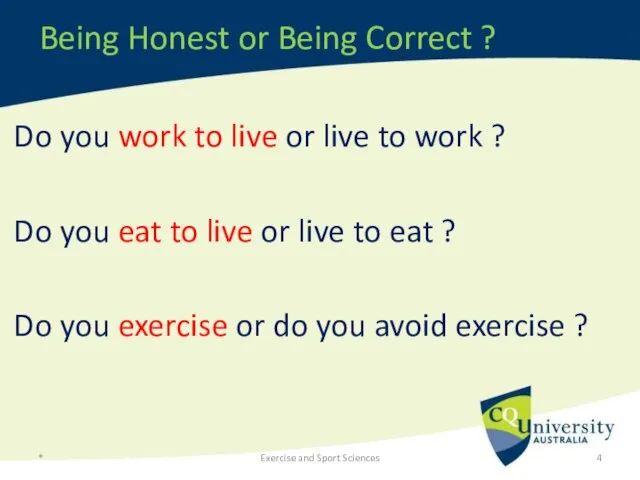 Being Honest or Being Correct ?

Do you work to live or live to work ?

Do you eat to live or live to eat ?

Do you exercise or do you avoid exercise ?

CQUniversity
AUSTRALIA

*

Exercise and Sport Sciences

4